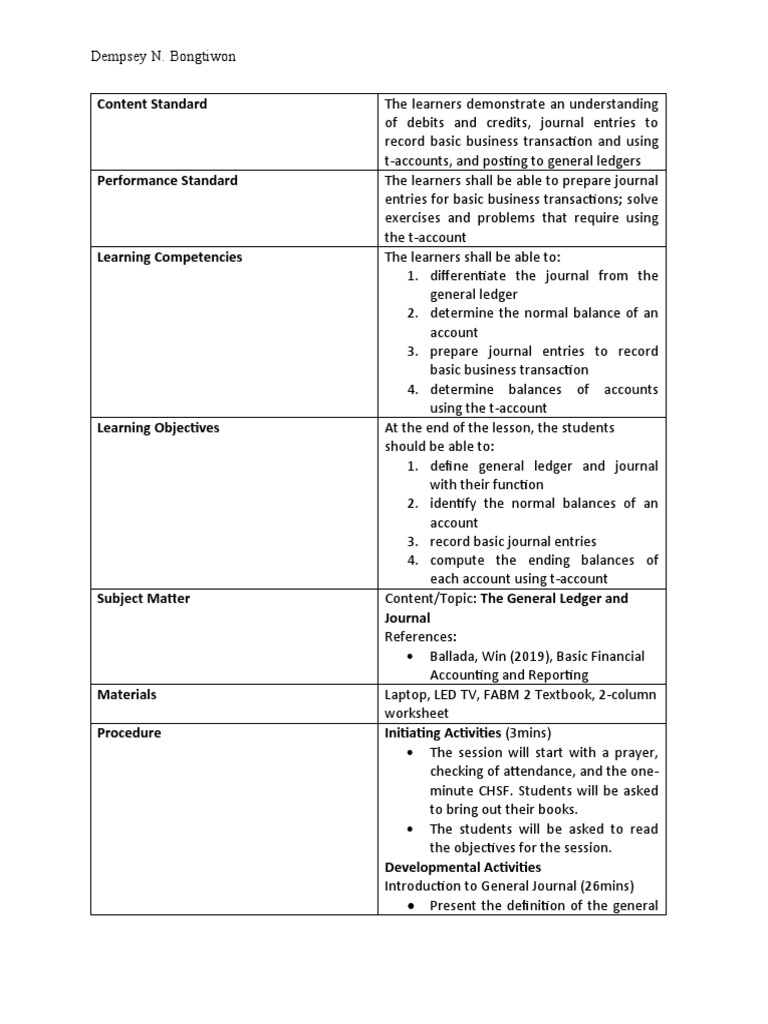 Dempsey N. Bongtiwon

| | |
|---|---|
| **Content Standard** | The learners demonstrate an understanding of debits and credits, journal entries to record basic business transaction and using t-accounts, and posting to general ledgers |
| **Performance Standard** | The learners shall be able to prepare journal entries for basic business transactions; solve exercises and problems that require using the t-account |
| **Learning Competencies** | The learners shall be able to: 1. differentiate the journal from the general ledger 2. determine the normal balance of an account 3. prepare journal entries to record basic business transaction 4. determine balances of accounts using the t-account |
| **Learning Objectives** | At the end of the lesson, the students should be able to: 1. define general ledger and journal with their function 2. identify the normal balances of an account 3. record basic journal entries 4. compute the ending balances of each account using t-account |
| **Subject Matter** | Content/Topic: **The General Ledger and Journal** References: • Ballada, Win (2019), Basic Financial Accounting and Reporting |
| **Materials** | Laptop, LED TV, FABM 2 Textbook, 2-column worksheet |
| **Procedure** | **Initiating Activities** (3mins) • The session will start with a prayer, checking of attendance, and the one-minute CHSF. Students will be asked to bring out their books. • The students will be asked to read the objectives for the session. **Developmental Activities** Introduction to General Journal (26mins) • Present the definition of the general |